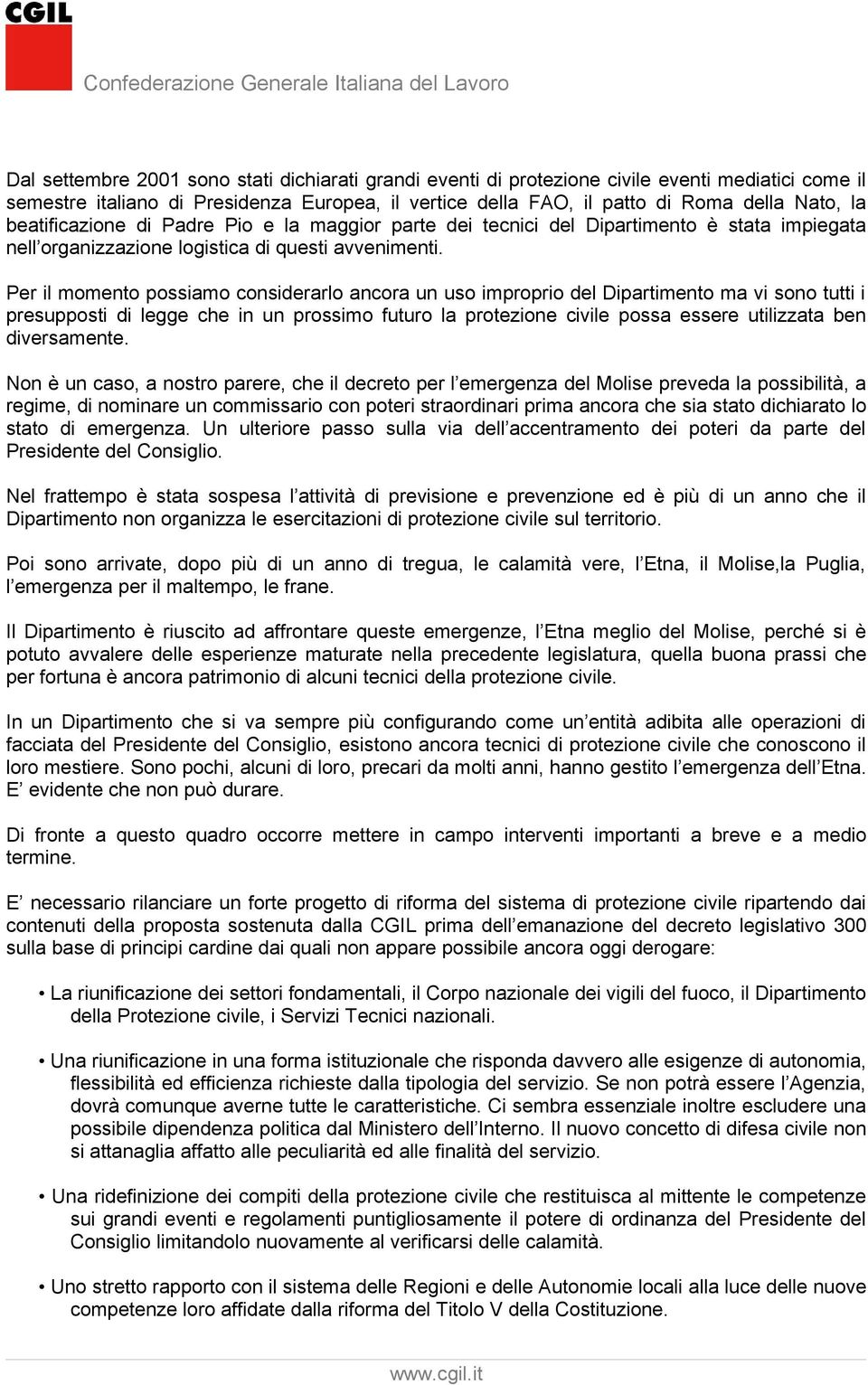 CGIL
Confederazione Generale Italiana del Lavoro

Dal settembre 2001 sono stati dichiarati grandi eventi di protezione civile eventi mediatici come il semestre italiano di Presidenza Europea, il vertice della FAO, il patto di Roma della Nato, la beatificazione di Padre Pio e la maggior parte dei tecnici del Dipartimento è stata impiegata nell organizzazione logistica di questi avvenimenti.

Per il momento possiamo considerarlo ancora un uso improprio del Dipartimento ma vi sono tutti i presupposti di legge che in un prossimo futuro la protezione civile possa essere utilizzata ben diversamente.

Non è un caso, a nostro parere, che il decreto per l emergenza del Molise preveda la possibilità, a regime, di nominare un commissario con poteri straordinari prima ancora che sia stato dichiarato lo stato di emergenza. Un ulteriore passo sulla via dell accentramento dei poteri da parte del Presidente del Consiglio.

Nel frattempo è stata sospesa l attività di previsione e prevenzione ed è più di un anno che il Dipartimento non organizza le esercitazioni di protezione civile sul territorio.

Poi sono arrivate, dopo più di un anno di tregua, le calamità vere, l Etna, il Molise,la Puglia, l emergenza per il maltempo, le frane.

Il Dipartimento è riuscito ad affrontare queste emergenze, l Etna meglio del Molise, perché si è potuto avvalere delle esperienze maturate nella precedente legislatura, quella buona prassi che per fortuna è ancora patrimonio di alcuni tecnici della protezione civile.

In un Dipartimento che si va sempre più configurando come un entità adibita alle operazioni di facciata del Presidente del Consiglio, esistono ancora tecnici di protezione civile che conoscono il loro mestiere. Sono pochi, alcuni di loro, precari da molti anni, hanno gestito l emergenza dell Etna. E evidente che non può durare.

Di fronte a questo quadro occorre mettere in campo interventi importanti a breve e a medio termine.

E necessario rilanciare un forte progetto di riforma del sistema di protezione civile ripartendo dai contenuti della proposta sostenuta dalla CGIL prima dell emanazione del decreto legislativo 300 sulla base di principi cardine dai quali non appare possibile ancora oggi derogare:

• La riunificazione dei settori fondamentali, il Corpo nazionale dei vigili del fuoco, il Dipartimento della Protezione civile, i Servizi Tecnici nazionali.

• Una riunificazione in una forma istituzionale che risponda davvero alle esigenze di autonomia, flessibilità ed efficienza richieste dalla tipologia del servizio. Se non potrà essere l Agenzia, dovrà comunque averne tutte le caratteristiche. Ci sembra essenziale inoltre escludere una possibile dipendenza politica dal Ministero dell Interno. Il nuovo concetto di difesa civile non si attanaglia affatto alle peculiarità ed alle finalità del servizio.

• Una ridefinizione dei compiti della protezione civile che restituisca al mittente le competenze sui grandi eventi e regolamenti puntigliosamente il potere di ordinanza del Presidente del Consiglio limitandolo nuovamente al verificarsi delle calamità.

• Uno stretto rapporto con il sistema delle Regioni e delle Autonomie locali alla luce delle nuove competenze loro affidate dalla riforma del Titolo V della Costituzione.

www.cgil.it